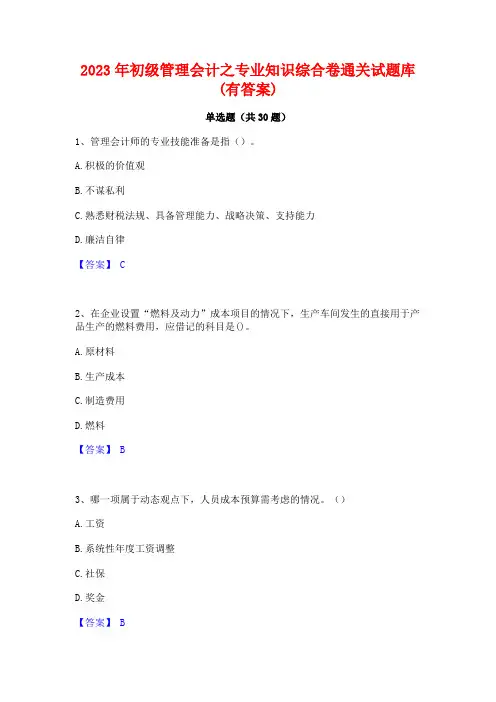 2023 年初级管理会计之专业知识综合卷通关试题库(有答案)

单选题（共 30 题）

1、管理会计师的专业技能准备是指（）。

A. 积极的价值观

B. 不谋私利

C. 熟悉财税法规、具备管理能力、战略决策、支持能力

D. 廉洁自律

【答案】 C

2、在企业设置“燃料及动力”成本项目的情况下，生产车间发生的直接用于产品生产的燃料费用，应借记的科目是()。

A. 原材料

B. 生产成本

C. 制造费用

D. 燃料

【答案】 B

3、哪一项属于动态观点下，人员成本预算需考虑的情况。（）

A. 工资

B. 系统性年度工资调整

C. 社保

D. 奖金

【答案】 B